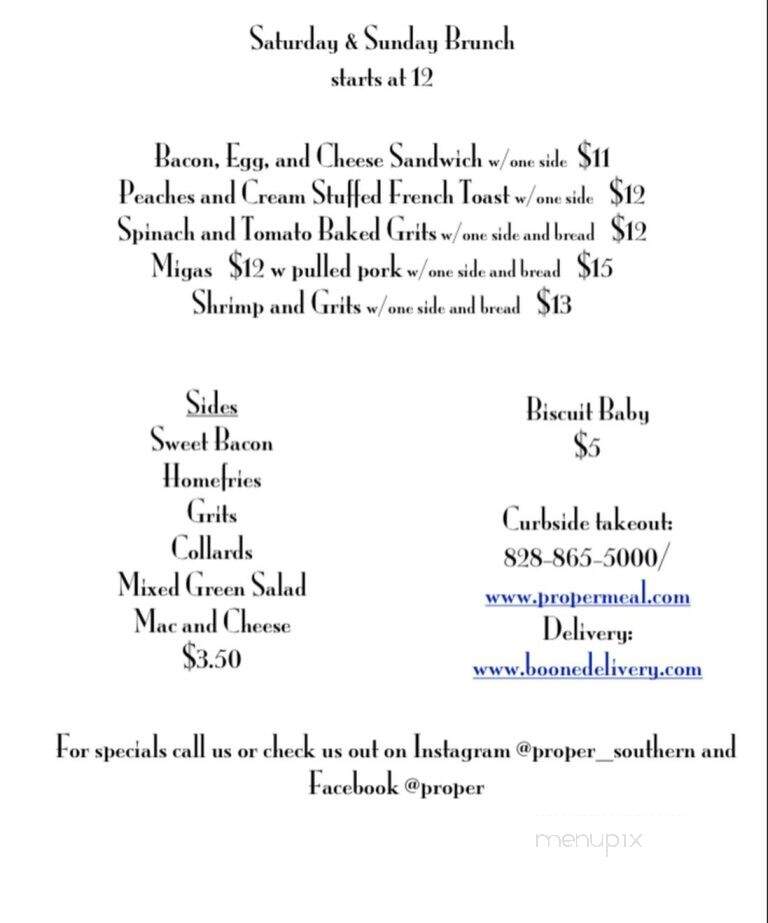 Saturday & Sunday Brunch
starts at 12

Bacon, Egg, and Cheese Sandwich w/one side $11
Peaches and Cream Stuffed French Toast w/one side $12
Spinach and Tomato Baked Grits w/one side and bread $12
Migas $12 w pulled pork w/one side and bread $15
Shrimp and Grits w/one side and bread $13

Sides
Sweet Bacon
Homefries
Grits
Collards
Mixed Green Salad
Mac and Cheese
$3.50

Biscuit Baby
$5

Curbside takeout:
828-865-5000/
www.propermeal.com
Delivery:
www.boonedelivery.com

For specials call us or check us out on Instagram @proper_southern and Facebook @proper

menupix